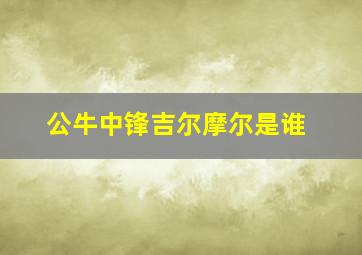 公牛中锋吉尔摩尔是谁